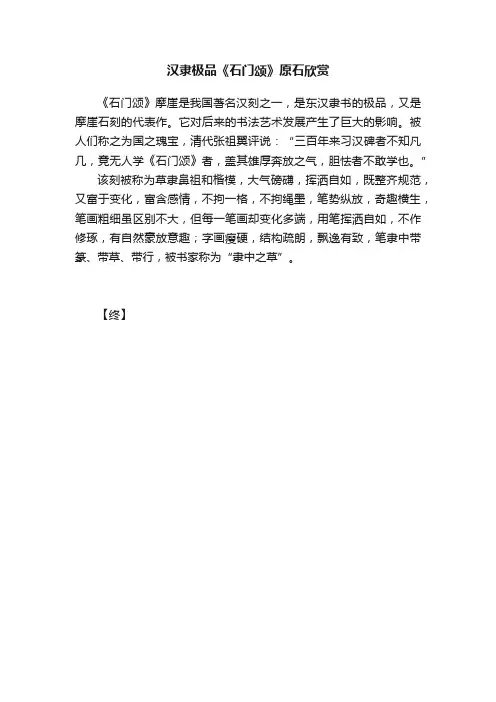 汉隶极品《石门颂》原石欣赏

《石门颂》摩崖是我国著名汉刻之一，是东汉隶书的极品，又是摩崖石刻的代表作。它对后来的书法艺术发展产生了巨大的影响。被人们称之为国之瑰宝，清代张祖翼评说：“三百年来习汉碑者不知凡几，竟无人学《石门颂》者，盖其雄厚奔放之气，胆怯者不敢学也。”

该刻被称为草隶鼻祖和楷模，大气磅礴，挥洒自如，既整齐规范，又富于变化，富含感情，不拘一格，不拘绳墨，笔势纵放，奇趣横生，笔画粗细虽区别不大，但每一笔画却变化多端，用笔挥洒自如，不作修琢，有自然豪放意趣；字画瘦硬，结构疏朗，飘逸有致，笔隶中带篆、带草、带行，被书家称为“隶中之草”。

【终】